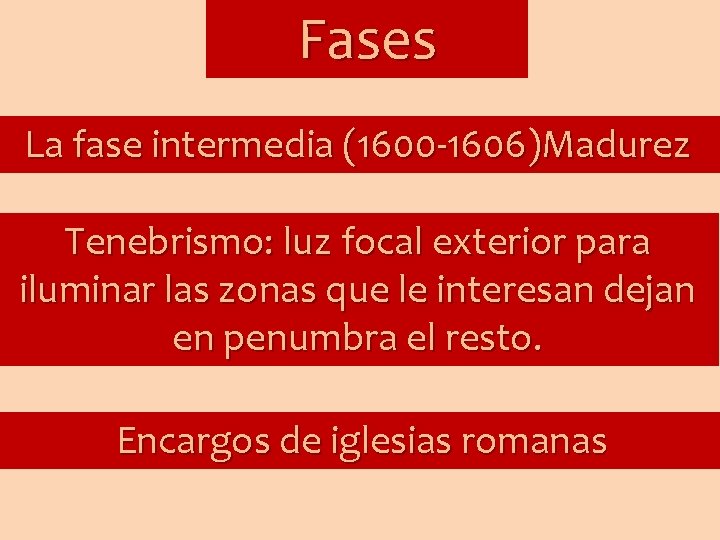 Fases

La fase intermedia (1600-1606)Madurez

Tenebrismo: luz focal exterior para iluminar las zonas que le interesan dejan en penumbra el resto.

Encargos de iglesias romanas